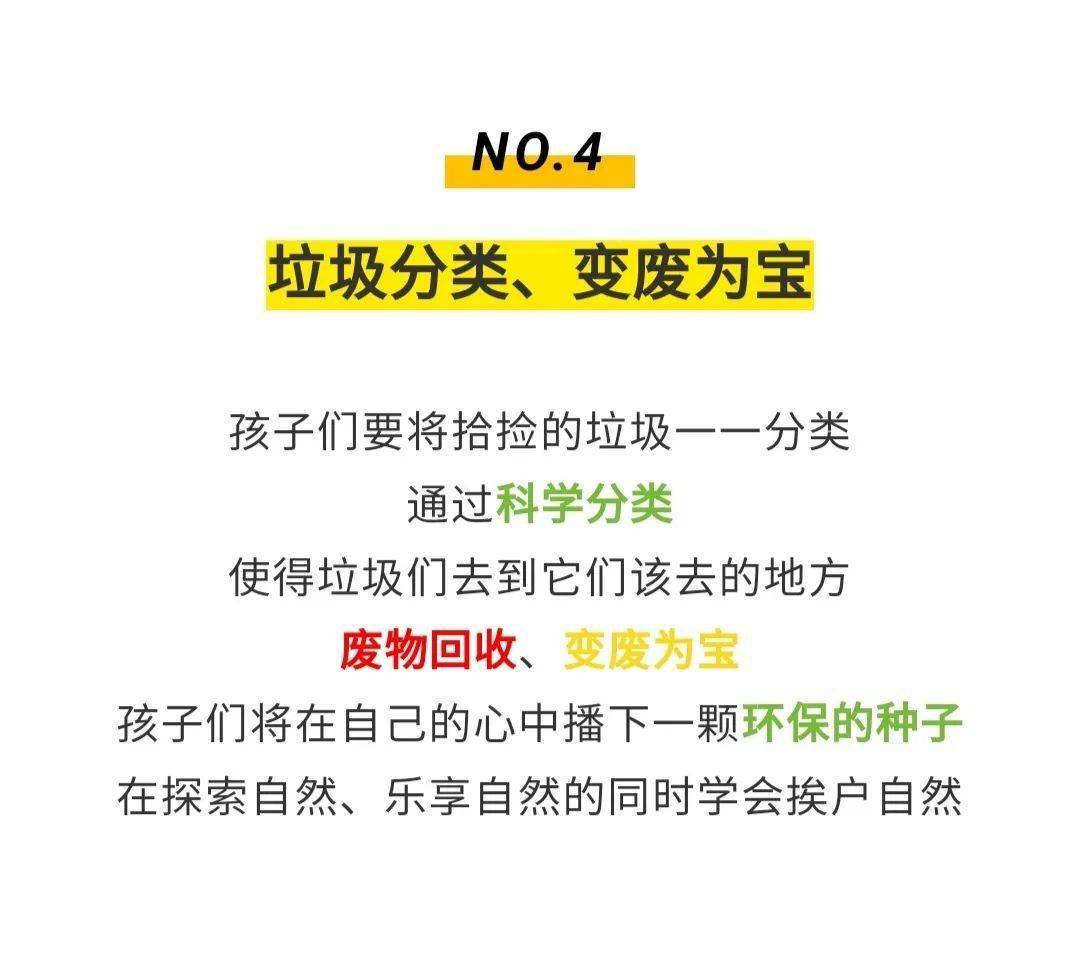 NO.4

垃圾分类、变废为宝

孩子们要将拾捡的垃圾一一分类
通过科学分类
使得垃圾们去到它们该去的地方
废物回收、变废为宝
孩子们将在自己的心中播下一颗环保的种子
在探索自然、乐享自然的同时学会挨户自然